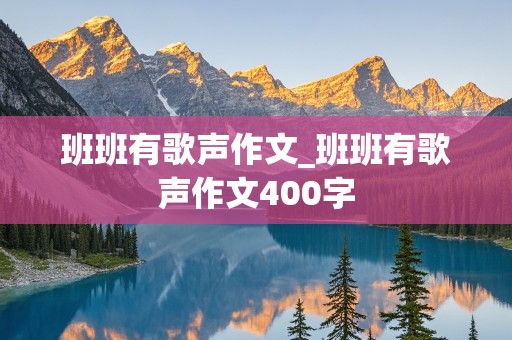 班班有歌声作文_班班有歌声作文400字